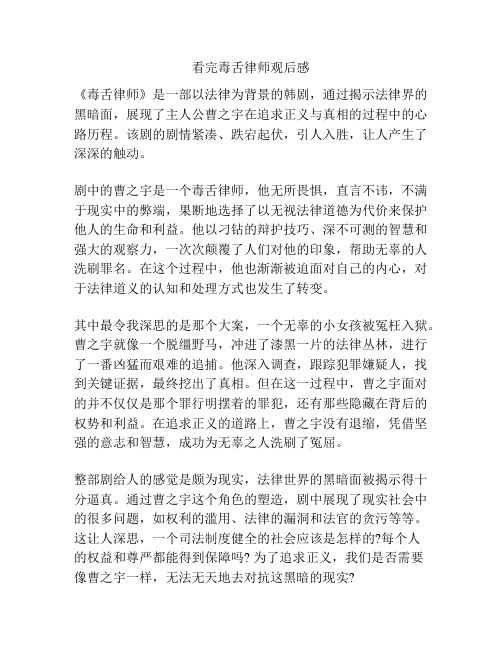 看完毒舌律师观后感

《毒舌律师》是一部以法律为背景的韩剧，通过揭示法律界的黑暗面，展现了主人公曹之宇在追求正义与真相的过程中的心路历程。该剧的剧情紧凑、跌宕起伏，引人入胜，让人产生了深深的触动。

剧中的曹之宇是一个毒舌律师，他无所畏惧，直言不讳，不满于现实中的弊端，果断地选择了以无视法律道德为代价来保护他人的生命和利益。他以刁钻的辩护技巧、深不可测的智慧和强大的观察力，一次次颠覆了人们对他的印象，帮助无辜的人洗刷罪名。在这个过程中，他也渐渐被迫面对自己的内心，对于法律道义的认知和处理方式也发生了转变。

其中最令我深思的是那个大案，一个无辜的小女孩被冤枉入狱。曹之宇就像一个脱缰野马，冲进了漆黑一片的法律丛林，进行了一番凶猛而艰难的追捕。他深入调查，跟踪犯罪嫌疑人，找到关键证据，最终挖出了真相。但在这一过程中，曹之宇面对的并不仅仅是那个罪行明摆着的罪犯，还有那些隐藏在背后的权势和利益。在追求正义的道路上，曹之宇没有退缩，凭借坚强的意志和智慧，成功为无辜之人洗刷了冤屈。

整部剧给人的感觉是颇为现实，法律世界的黑暗面被揭示得十分逼真。通过曹之宇这个角色的塑造，剧中展现了现实社会中的很多问题，如权利的滥用、法律的漏洞和法官的贪污等等。这让人深思，一个司法制度健全的社会应该是怎样的?每个人的权益和尊严都能得到保障吗? 为了追求正义，我们是否需要像曹之宇一样，无法无天地去对抗这黑暗的现实?